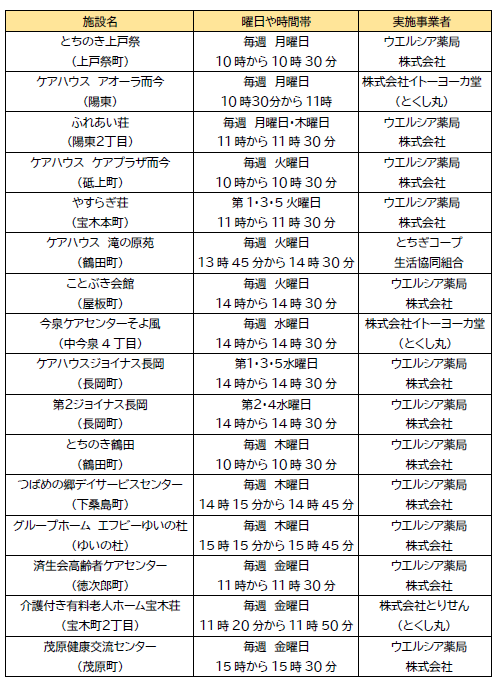 | 施設名 | 曜日や時間帯 | 実施事業者 |
|---|---|---|
| とちのき上戸祭 (上戸祭町) | 毎週 月曜日 10時から10時30分 | ウエルシア薬局 株式会社 |
| ケアハウス アオーラ而今 (陽東) | 毎週 月曜日 10時30分から11時 | 株式会社イトーヨーカ堂 (とくし丸) |
| ふれあい荘 (陽東2丁目) | 毎週 月曜日・木曜日 11時から11時30分 | ウエルシア薬局 株式会社 |
| ケアハウス ケアプラザ而今 (砥上町) | 毎週 火曜日 10時から10時30分 | ウエルシア薬局 株式会社 |
| やすらぎ荘 (宝木本町) | 第1・3・5火曜日 11時から11時30分 | ウエルシア薬局 株式会社 |
| ケアハウス 滝の原苑 (鶴田町) | 毎週 火曜日 13時45分から14時30分 | とちぎコープ 生活協同組合 |
| ことぶき会館 (屋板町) | 毎週 火曜日 14時から14時30分 | ウエルシア薬局 株式会社 |
| 今泉ケアセンターそよ風 (中今泉4丁目) | 毎週 水曜日 14時から14時30分 | 株式会社イトーヨーカ堂 (とくし丸) |
| ケアハウスジョイナス長岡 (長岡町) | 第1・3・5水曜日 14時から14時30分 | ウエルシア薬局 株式会社 |
| 第2ジョイナス長岡 (長岡町) | 第2・4水曜日 14時から14時30分 | ウエルシア薬局 株式会社 |
| とちのき鶴田 (鶴田町) | 毎週 木曜日 10時から10時30分 | ウエルシア薬局 株式会社 |
| つばめの郷デイサービスセンター (下桑島町) | 毎週 木曜日 14時15分から14時45分 | ウエルシア薬局 株式会社 |
| グループホーム エフビーゆいの杜 (ゆいの杜) | 毎週 木曜日 15時15分から15時45分 | ウエルシア薬局 株式会社 |
| 済生会高齢者ケアセンター (徳次郎町) | 毎週 金曜日 11時から11時30分 | ウエルシア薬局 株式会社 |
| 介護付き有料老人ホーム宝木荘 (宝木町2丁目) | 毎週 金曜日 11時20分から11時50分 | 株式会社とりせん (とくし丸) |
| 茂原健康交流センター (茂原町) | 毎週 金曜日 15時から15時30分 | ウエルシア薬局 株式会社 |